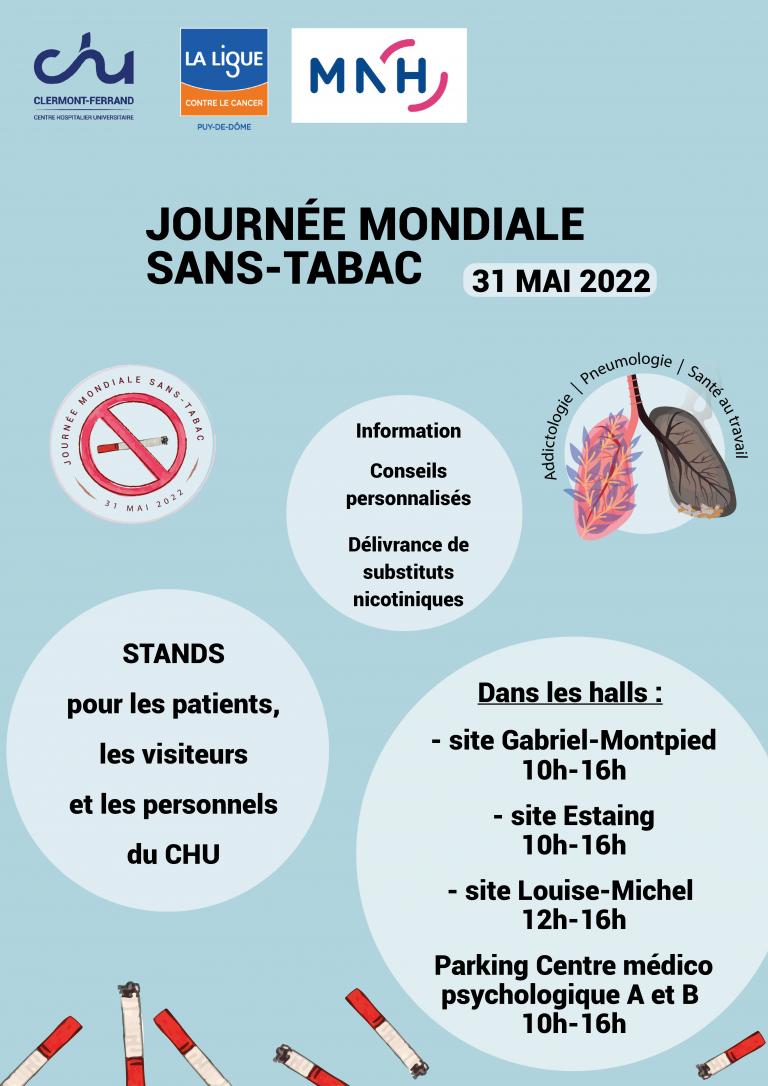 CHU
CLERMONT-FERRAND
CENTRE HOSPITALIER UNIVERSITAIRE

LA LIGUE
CONTRE LE CANCER
PUY-DE-DÔME

MNH

JOURNÉE MONDIALE SANS-TABAC

31 MAI 2022

JOURNÉE MONDIALE SANS-TABAC
31 MAI 2022

Information

Conseils personnalisés

Délivrance de substituts nicotiniques

Addictologie | Pneumologie | Santé au travail

STANDS

pour les patients,

les visiteurs

et les personnels

du CHU

Dans les halls :

- site Gabriel-Montpied 10h-16h

- site Estaing 10h-16h

- site Louise-Michel 12h-16h

Parking Centre médico psychologique A et B 10h-16h